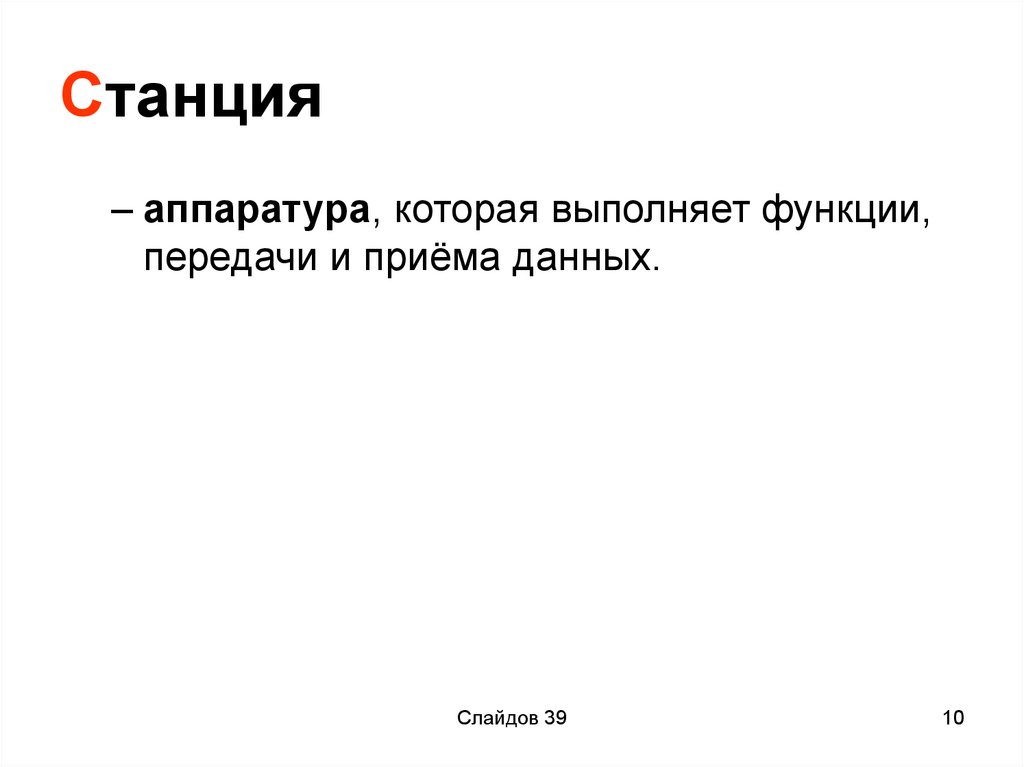 Станция

– аппаратура, которая выполняет функции, передачи и приёма данных.

Слайдов 39

10